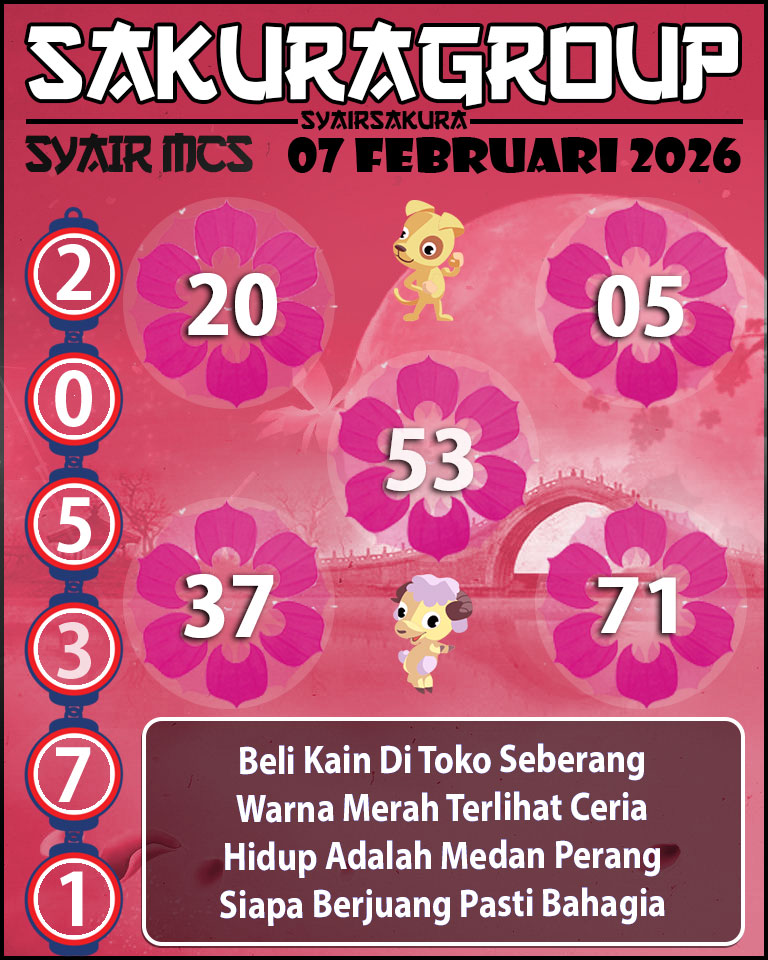 SAKURAGROUP
SYAIRSAKURA
SYAIR MCS 07 FEBRUARI 2026

2
0
5
3
7
1

20
05
53
37
71

Beli Kain Di Toko Seberang
Warna Merah Terlihat Ceria
Hidup Adalah Medan Perang
Siapa Berjuang Pasti Bahagia